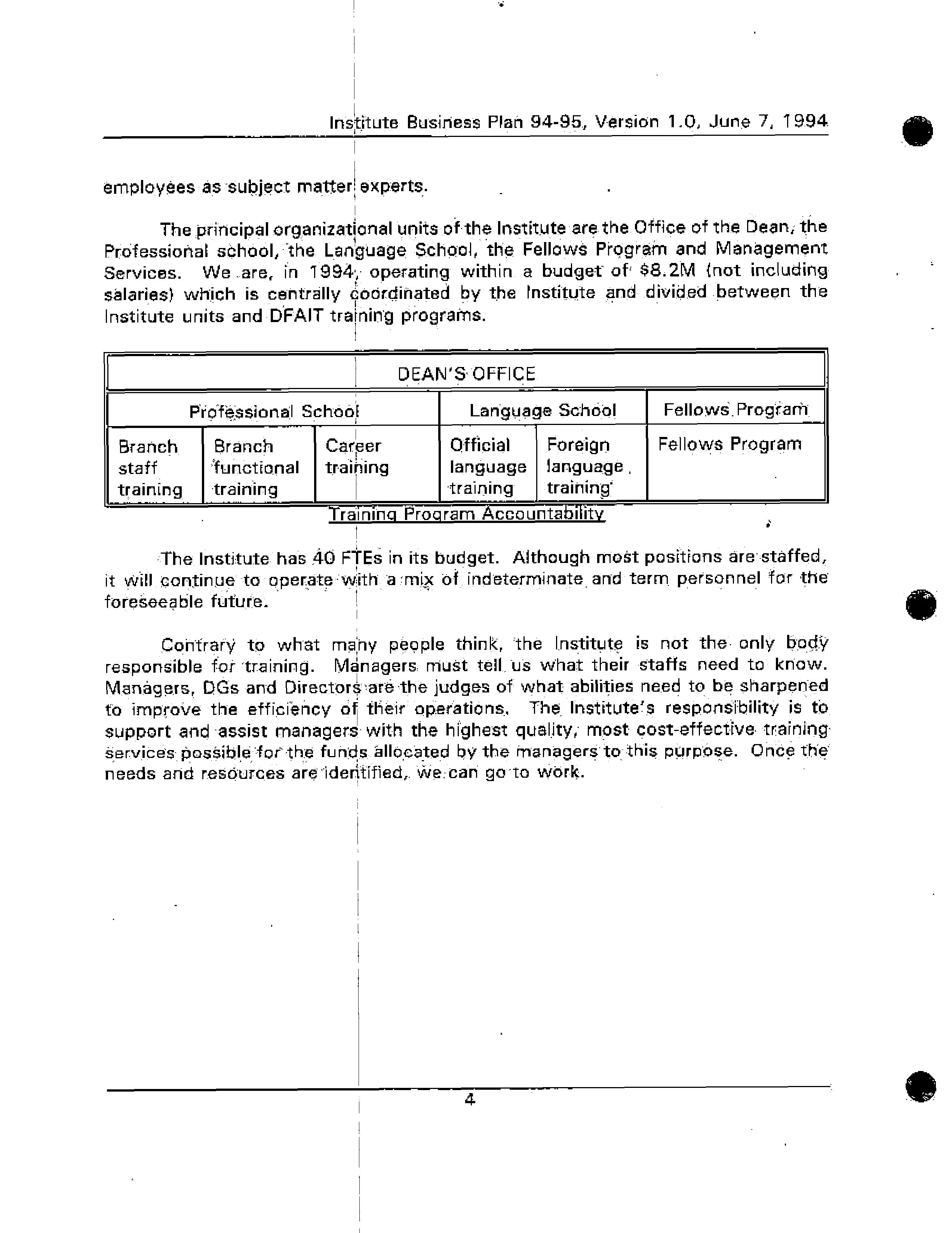 Institute Business Plan 94-95, Version 1.0, June 7, 1994

employees as subject matter experts.

The principal organizational units of the Institute are the Office of the Dean, the Professional school, the Language School, the Fellows Program and Management Services. We are, in 1994, operating within a budget of $8.2M (not including salaries) which is centrally coordinated by the Institute and divided between the Institute units and DFAIT training programs.

| DEAN'S OFFICE | | | | | |
|---|---|---|---|---|---|
| Professional School | | | Language School | | Fellows Program |
| Branch staff training | Branch functional training | Career training | Official language training | Foreign language training | Fellows Program |

Training Program Accountability

The Institute has 40 FTEs in its budget. Although most positions are staffed, it will continue to operate with a mix of indeterminate and term personnel for the foreseeable future.

Contrary to what many people think, the Institute is not the only body responsible for training. Managers must tell us what their staffs need to know. Managers, DGs and Directors are the judges of what abilities need to be sharpened to improve the efficiency of their operations. The Institute's responsibility is to support and assist managers with the highest quality, most cost-effective training services possible for the funds allocated by the managers to this purpose. Once the needs and resources are identified, we can go to work.

4